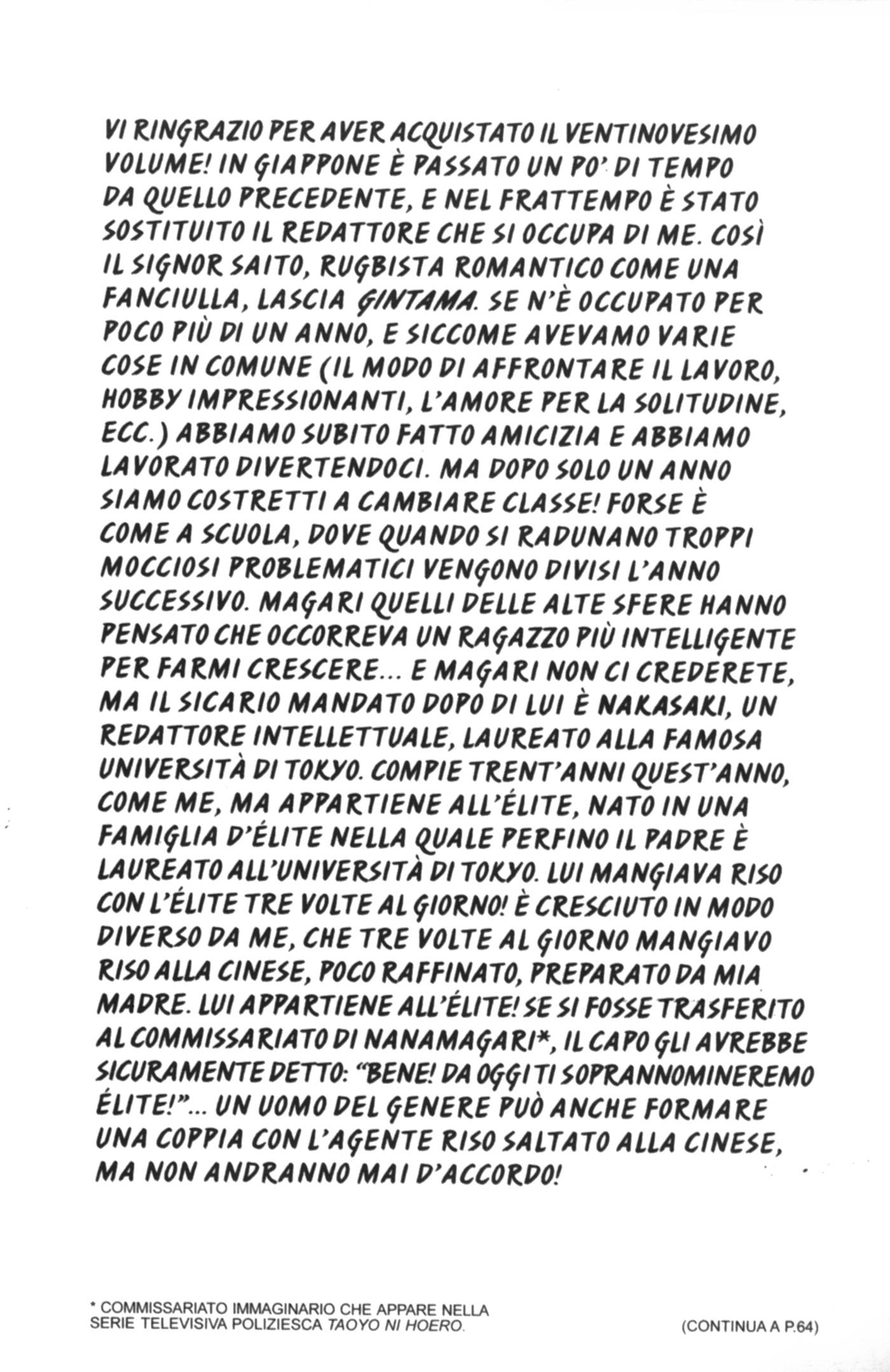 VI RINGRAZIO PER AVER ACQUISTATO IL VENTINOVESIMO VOLUME! IN GIAPPONE È PASSATO UN PO' DI TEMPO DA QUELLO PRECEDENTE, E NEL FRATTEMPO È STATO SOSTITUITO IL REDATTORE CHE SI OCCUPA DI ME. COSÌ IL SIGNOR SAITO, RUGBISTA ROMANTICO COME UNA FANCIULLA, LASCIA GINTAMA. SE N'È OCCUPATO PER POCO PIÙ DI UN ANNO, E SICCOME AVEVAMO VARIE COSE IN COMUNE (IL MODO DI AFFRONTARE IL LAVORO, HOBBY IMPRESSIONANTI, L'AMORE PER LA SOLITUDINE, ECC.) ABBIAMO SUBITO FATTO AMICIZIA E ABBIAMO LAVORATO DIVERTENDOCI. MA DOPO SOLO UN ANNO SIAMO COSTRETTI A CAMBIARE CLASSE! FORSE È COME A SCUOLA, DOVE QUANDO SI RADUNANO TROPPI MOCCIOSI PROBLEMATICI VENGONO DIVISI L'ANNO SUCCESSIVO. MAGARI QUELLI DELLE ALTE SFERE HANNO PENSATO CHE OCCORREVA UN RAGAZZO PIÙ INTELLIGENTE PER FARMI CRESCERE... E MAGARI NON CI CREDERETE, MA IL SICARIO MANDATO DOPO DI LUI È NAKASAKI, UN REDATTORE INTELLETTUALE, LAUREATO ALLA FAMOSA UNIVERSITÀ DI TOKYO. COMPIE TRENT'ANNI QUEST'ANNO, COME ME, MA APPARTIENE ALL'ÉLITE, NATO IN UNA FAMIGLIA D'ÉLITE NELLA QUALE PERFINO IL PADRE È LAUREATO ALL'UNIVERSITÀ DI TOKYO. LUI MANGIAVA RISO CON L'ÉLITE TRE VOLTE AL GIORNO! È CRESCIUTO IN MODO DIVERSO DA ME, CHE TRE VOLTE AL GIORNO MANGIAVO RISO ALLA CINESE, POCO RAFFINATO, PREPARATO DA MIA MADRE. LUI APPARTIENE ALL'ÉLITE! SE SI FOSSE TRASFERITO AL COMMISSARIATO DI NANAMAGARI*, IL CAPO GLI AVREBBE SICURAMENTE DETTO: "BENE! DA OGGI TI SOPRANNOMINEREMO ÉLITE!"... UN UOMO DEL GENERE PUÒ ANCHE FORMARE UNA COPPIA CON L'AGENTE RISO SALTATO ALLA CINESE, MA NON ANDRANNO MAI D'ACCORDO!

* COMMISSARIATO IMMAGINARIO CHE APPARE NELLA SERIE TELEVISIVA POLIZIESCA TAOYO NI HOERO.

(CONTINUA A P.64)